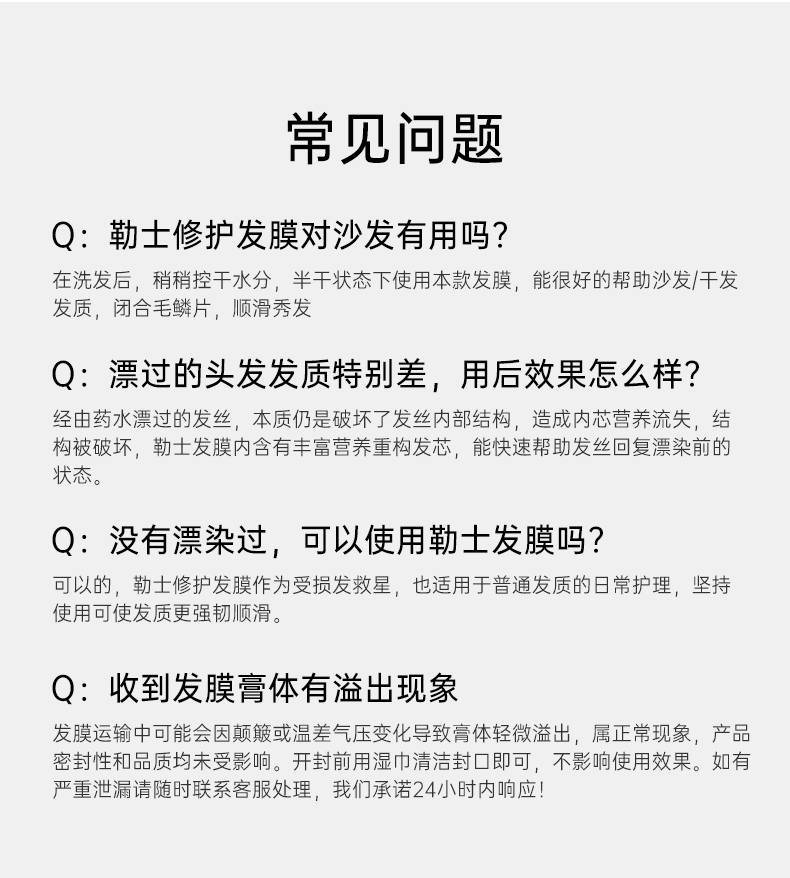 常见问题

Q：勒士修护发膜对沙发有用吗？

在洗发后，稍稍控干水分，半干状态下使用本款发膜，能很好的帮助沙发/干发发质，闭合毛鳞片，顺滑秀发

Q：漂过的头发发质特别差，用后效果怎么样？

经由药水漂过的发丝，本质仍是破坏了发丝内部结构，造成内芯营养流失，结构被破坏，勒士发膜内含有丰富营养重构发芯，能快速帮助发丝回复漂染前的状态。

Q：没有漂染过，可以使用勒士发膜吗？

可以的，勒士修护发膜作为受损发救星，也适用于普通发质的日常护理，坚持使用可使发质更强韧顺滑。

Q：收到发膜膏体有溢出现象

发膜运输中可能会因颠簸或温差气压变化导致膏体轻微溢出，属正常现象，产品密封性和品质均未受影响。开封前用湿巾清洁封口即可，不影响使用效果。如有严重泄漏请随时联系客服处理，我们承诺24小时内响应！